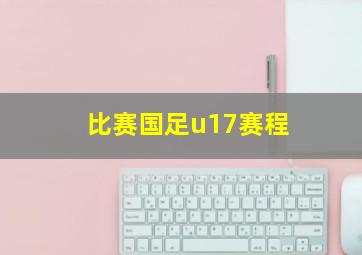 比赛国足u17赛程